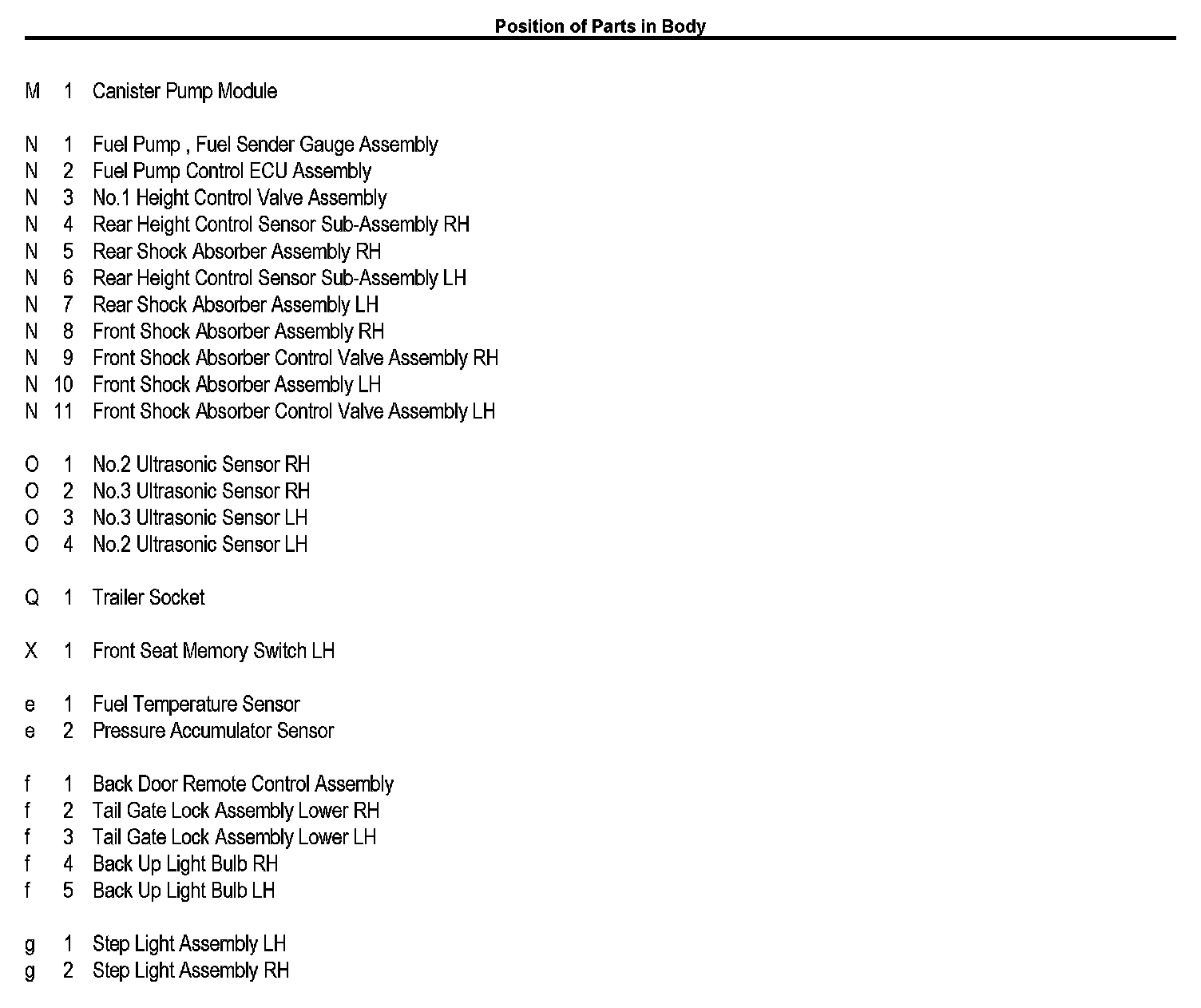 Position of Parts in Body

M 1 Canister Pump Module

N 1 Fuel Pump , Fuel Sender Gauge Assembly
N 2 Fuel Pump Control ECU Assembly
N 3 No.1 Height Control Valve Assembly
N 4 Rear Height Control Sensor Sub-Assembly RH
N 5 Rear Shock Absorber Assembly RH
N 6 Rear Height Control Sensor Sub-Assembly LH
N 7 Rear Shock Absorber Assembly LH
N 8 Front Shock Absorber Assembly RH
N 9 Front Shock Absorber Control Valve Assembly RH
N 10 Front Shock Absorber Assembly LH
N 11 Front Shock Absorber Control Valve Assembly LH

O 1 No.2 Ultrasonic Sensor RH
O 2 No.3 Ultrasonic Sensor RH
O 3 No.3 Ultrasonic Sensor LH
O 4 No.2 Ultrasonic Sensor LH

Q 1 Trailer Socket

X 1 Front Seat Memory Switch LH

e 1 Fuel Temperature Sensor
e 2 Pressure Accumulator Sensor

f 1 Back Door Remote Control Assembly
f 2 Tail Gate Lock Assembly Lower RH
f 3 Tail Gate Lock Assembly Lower LH
f 4 Back Up Light Bulb RH
f 5 Back Up Light Bulb LH

g 1 Step Light Assembly LH
g 2 Step Light Assembly RH